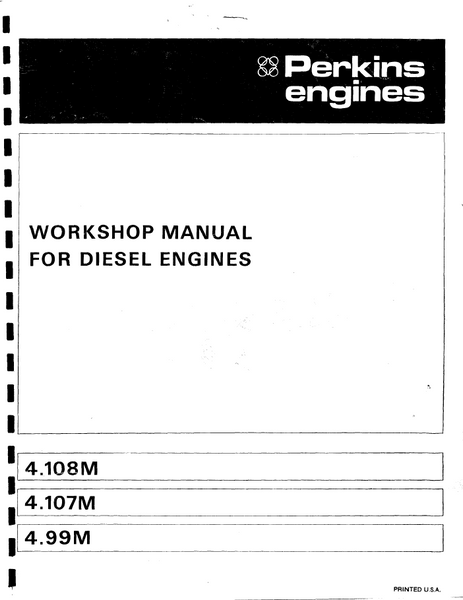 Perkins
engines

WORKSHOP MANUAL
FOR DIESEL ENGINES

4.108M

4.107M

4.99M

PRINTED U.S.A.